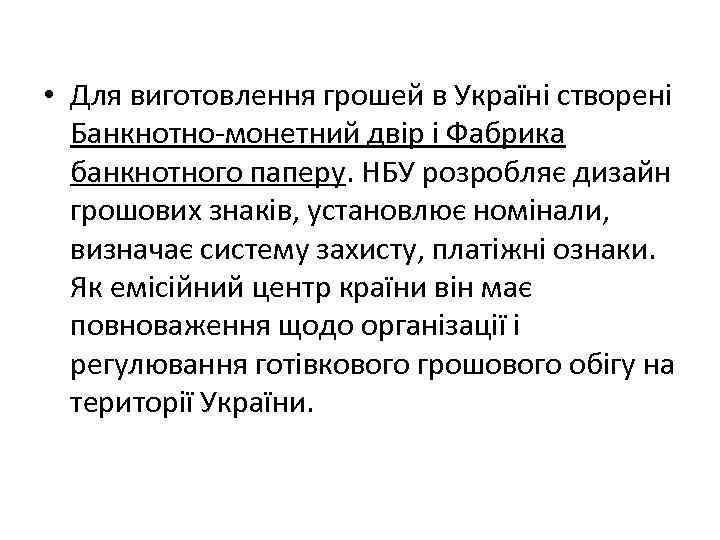 • Для виготовлення грошей в Україні створені Банкнотно-монетний двір і Фабрика банкнотного паперу. НБУ розробляє дизайн грошових знаків, установлює номінали, визначає систему захисту, платіжні ознаки. Як емісійний центр країни він має повноваження щодо організації і регулювання готівкового грошового обігу на території України.